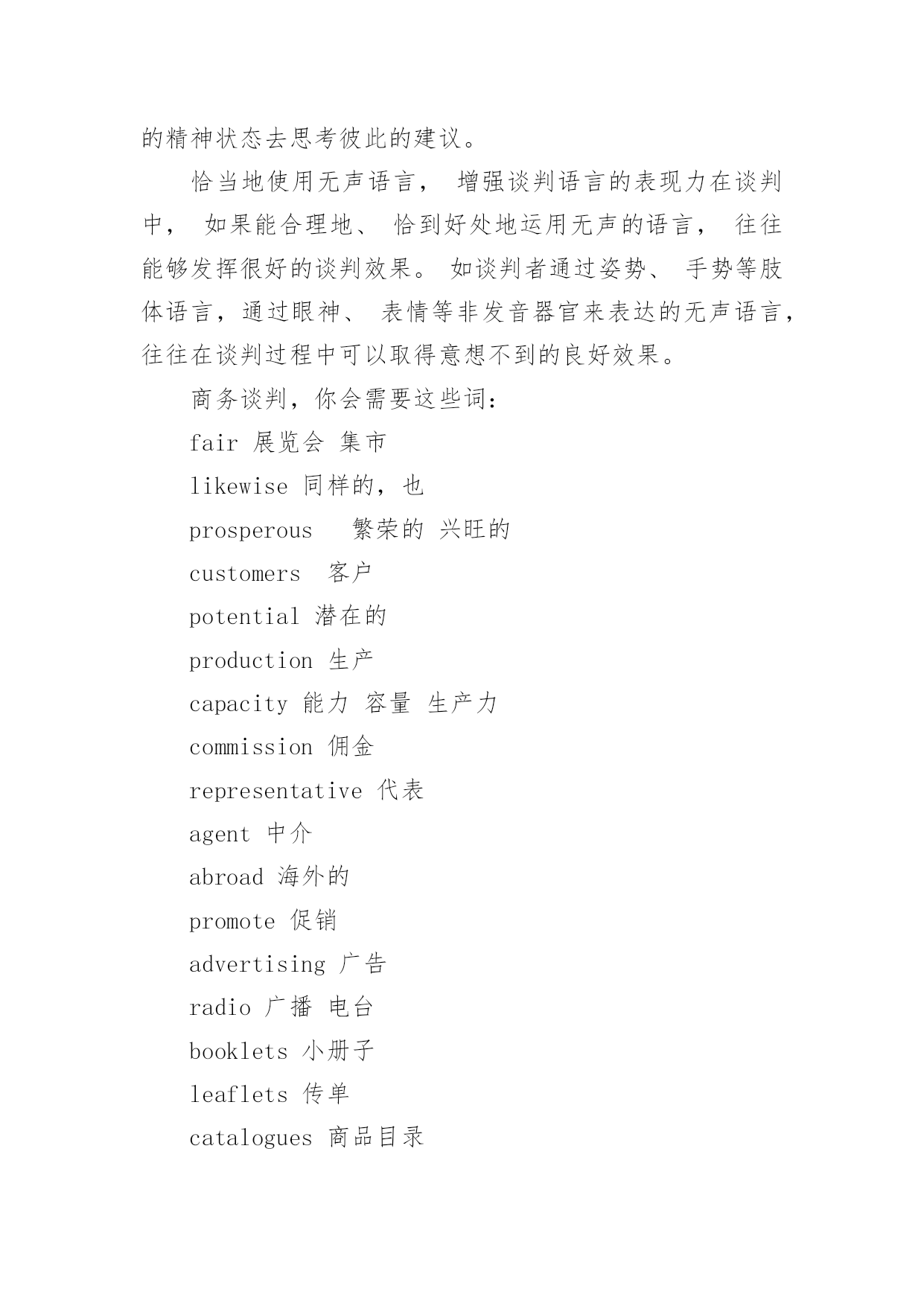 的精神状态去思考彼此的建议。

恰当地使用无声语言， 增强谈判语言的表现力在谈判中， 如果能合理地、 恰到好处地运用无声的语言， 往往能够发挥很好的谈判效果。 如谈判者通过姿势、 手势等肢体语言，通过眼神、 表情等非发音器官来表达的无声语言，往往在谈判过程中可以取得意想不到的良好效果。

商务谈判，你会需要这些词：

fair 展览会 集市

likewise 同样的，也

prosperous 繁荣的 兴旺的

customers 客户

potential 潜在的

production 生产

capacity 能力 容量 生产力

commission 佣金

representative 代表

agent 中介

abroad 海外的

promote 促销

advertising 广告

radio 广播 电台

booklets 小册子

leaflets 传单

catalogues 商品目录